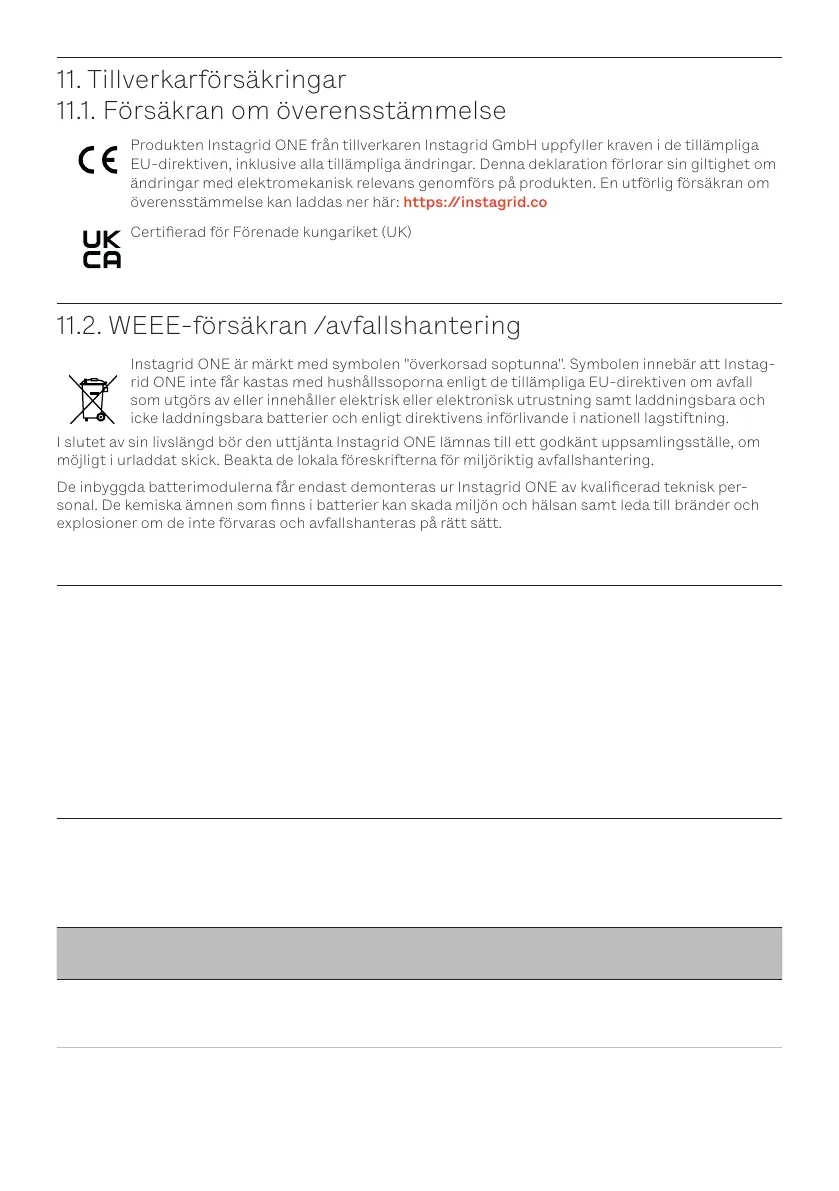 11. Tillverkarförsäkringar
11.1. Försäkran om överensstämmelse

CE

Produkten Instagrid ONE från tillverkaren Instagrid GmbH uppfyller kraven i de tillämpliga EU-direktiven, inklusive alla tillämpliga ändringar. Denna deklaration förlorar sin giltighet om ändringar med elektromekanisk relevans genomförs på produkten. En utförlig försäkran om överensstämmelse kan laddas ner här: https://instagrid.co

UK
CA

Certifierad för Förenade kungariket (UK)

11.2. WEEE-försäkran /avfallshantering

Instagrid ONE är märkt med symbolen "överkorsad soptunna". Symbolen innebär att Instagrid ONE inte får kastas med hushållssoporna enligt de tillämpliga EU-direktiven om avfall som utgörs av eller innehåller elektrisk eller elektronisk utrustning samt laddningsbara och icke laddningsbara batterier och enligt direktivens införlivande i nationell lagstiftning.

I slutet av sin livslängd bör den uttjänta Instagrid ONE lämnas till ett godkänt uppsamlingsställe, om möjligt i urladdat skick. Beakta de lokala föreskrifterna för miljöriktig avfallshantering.

De inbyggda batterimodulerna får endast demonteras ur Instagrid ONE av kvalificerad teknisk personal. De kemiska ämnen som finns i batterier kan skada miljön och hälsan samt leda till bränder och explosioner om de inte förvaras och avfallshanteras på rätt sätt.